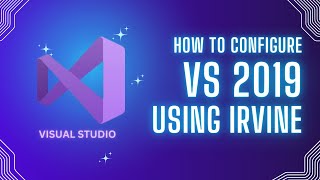 VISUAL STUDIO

HOW TO CONFIGURE
VS 2019
USING IRVINE